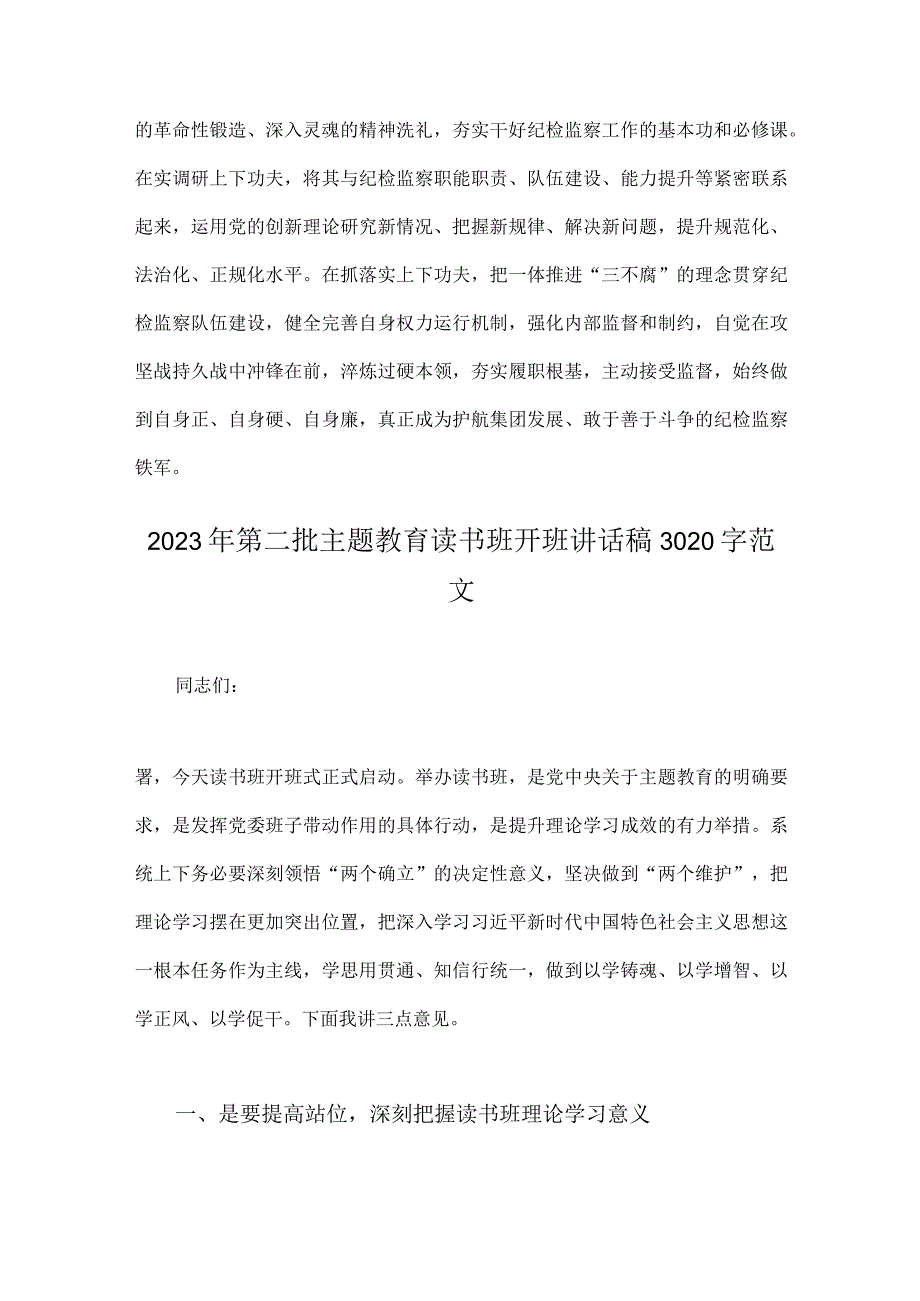 的革命性锻造、深入灵魂的精神洗礼，夯实干好纪检监察工作的基本功和必修课。在实调研上下功夫，将其与纪检监察职能职责、队伍建设、能力提升等紧密联系起来，运用党的创新理论研究新情况、把握新规律、解决新问题，提升规范化、法治化、正规化水平。在抓落实上下功夫，把一体推进“三不腐”的理念贯穿纪检监察队伍建设，健全完善自身权力运行机制，强化内部监督和制约，自觉在攻坚战持久战中冲锋在前，淬炼过硬本领，夯实履职根基，主动接受监督，始终做到自身正、自身硬、自身廉，真正成为护航集团发展、敢于善于斗争的纪检监察铁军。

2023年第二批主题教育读书班开班讲话稿3020字范文

同志们：

署，今天读书班开班式正式启动。举办读书班，是党中央关于主题教育的明确要求，是发挥党委班子带动作用的具体行动，是提升理论学习成效的有力举措。系统上下务必要深刻领悟“两个确立”的决定性意义，坚决做到“两个维护”，把理论学习摆在更加突出位置，把深入学习习近平新时代中国特色社会主义思想这一根本任务作为主线，学思用贯通、知信行统一，做到以学铸魂、以学增智、以学正风、以学促干。下面我讲三点意见。

一、是要提高站位，深刻把握读书班理论学习意义